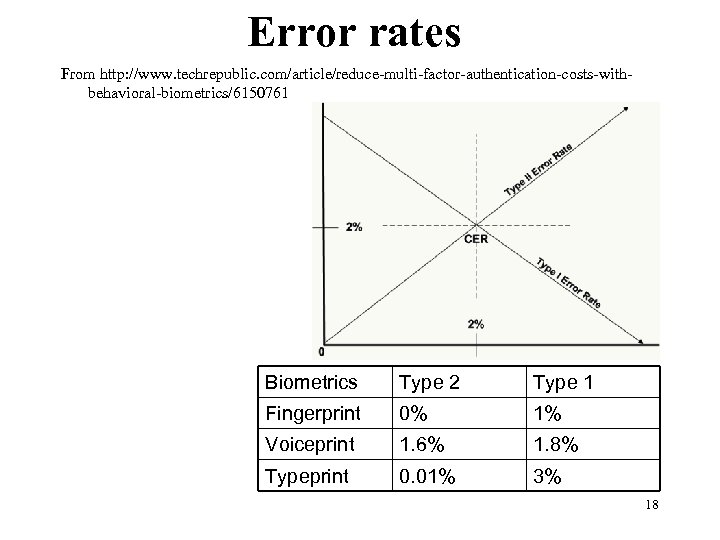 Error rates

From http://www.techrepublic.com/article/reduce-multi-factor-authentication-costs-with-behavioral-biometrics/6150761

Type II Error Rate
2%
CER
Type I Error Rate
2%
0

| Biometrics | Type 2 | Type 1 |
|---|---|---|
| Fingerprint | 0% | 1% |
| Voiceprint | 1.6% | 1.8% |
| Typeprint | 0.01% | 3% |

18